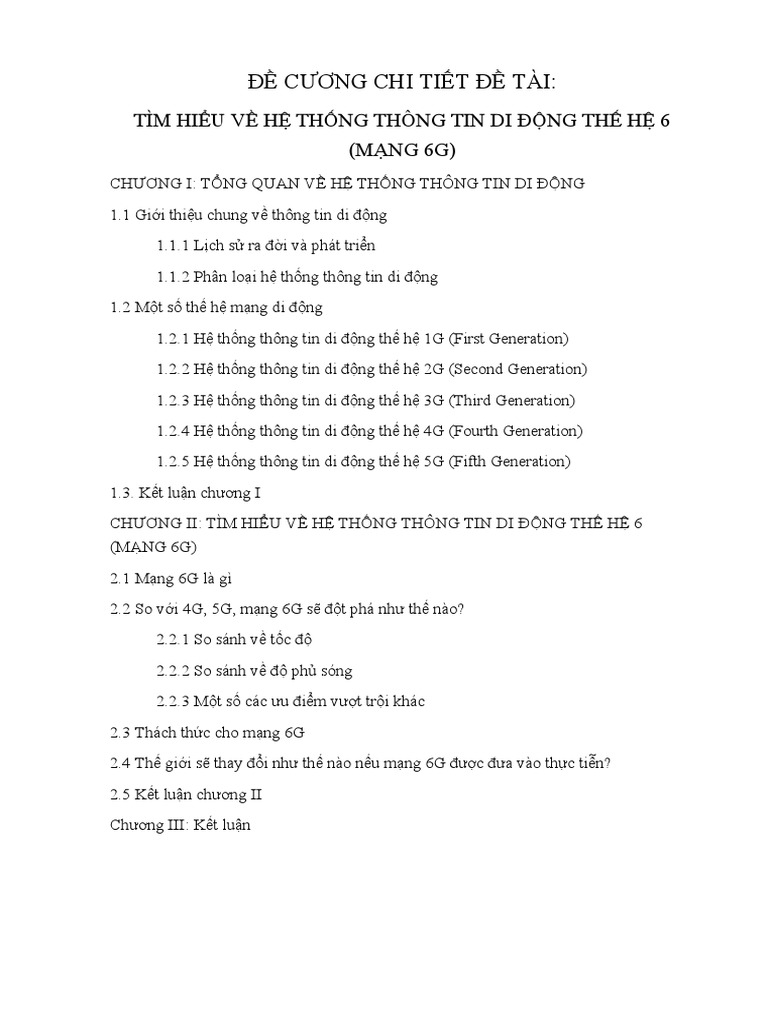 ĐỀ CƯƠNG CHI TIẾT ĐỀ TÀI:

TÌM HIỂU VỀ HỆ THỐNG THÔNG TIN DI ĐỘNG THẾ HỆ 6 (MẠNG 6G)

CHƯƠNG I: TỔNG QUAN VỀ HỆ THỐNG THÔNG TIN DI ĐỘNG

1.1 Giới thiệu chung về thông tin di động

1.1.1 Lịch sử ra đời và phát triển

1.1.2 Phân loại hệ thống thông tin di động

1.2 Một số thế hệ mạng di động

1.2.1 Hệ thống thông tin di động thế hệ 1G (First Generation)

1.2.2 Hệ thống thông tin di động thế hệ 2G (Second Generation)

1.2.3 Hệ thống thông tin di động thế hệ 3G (Third Generation)

1.2.4 Hệ thống thông tin di động thế hệ 4G (Fourth Generation)

1.2.5 Hệ thống thông tin di động thế hệ 5G (Fifth Generation)

1.3. Kết luận chương I

CHƯƠNG II: TÌM HIỂU VỀ HỆ THỐNG THÔNG TIN DI ĐỘNG THẾ HỆ 6 (MẠNG 6G)

2.1 Mạng 6G là gì

2.2 So với 4G, 5G, mạng 6G sẽ đột phá như thế nào?

2.2.1 So sánh về tốc độ

2.2.2 So sánh về độ phủ sóng

2.2.3 Một số các ưu điểm vượt trội khác

2.3 Thách thức cho mạng 6G

2.4 Thế giới sẽ thay đổi như thế nào nếu mạng 6G được đưa vào thực tiễn?

2.5 Kết luận chương II

Chương III: Kết luận